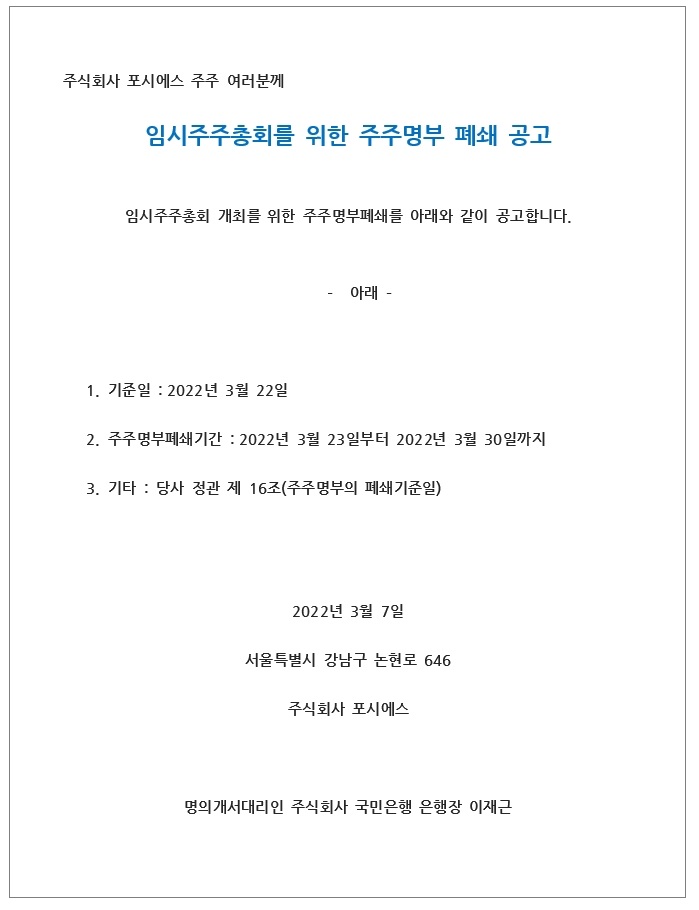 주식회사 포시에스 주주 여러분께

임시주주총회를 위한 주주명부 폐쇄 공고

임시주주총회 개최를 위한 주주명부폐쇄를 아래와 같이 공고합니다.

- 아래 -

1. 기준일 : 2022년 3월 22일

2. 주주명부폐쇄기간 : 2022년 3월 23일부터 2022년 3월 30일까지

3. 기타 : 당사 정관 제 16조(주주명부의 폐쇄기준일)

2022년 3월 7일

서울특별시 강남구 논현로 646

주식회사 포시에스

명의개서대리인 주식회사 국민은행 은행장 이재근